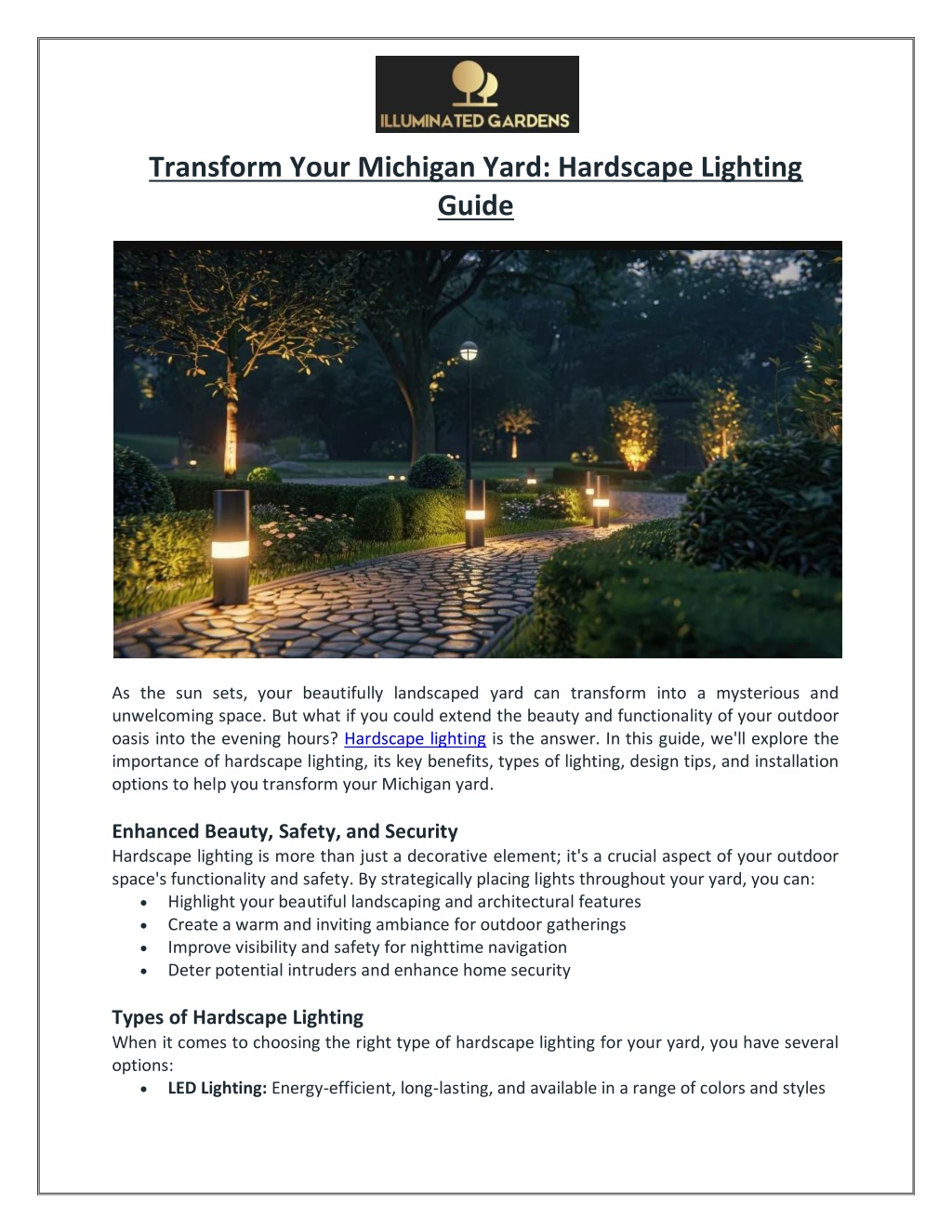 ILLUMINATED GARDENS

Transform Your Michigan Yard: Hardscape Lighting Guide

As the sun sets, your beautifully landscaped yard can transform into a mysterious and unwelcoming space. But what if you could extend the beauty and functionality of your outdoor oasis into the evening hours? Hardscape lighting is the answer. In this guide, we'll explore the importance of hardscape lighting, its key benefits, types of lighting, design tips, and installation options to help you transform your Michigan yard.

Enhanced Beauty, Safety, and Security
Hardscape lighting is more than just a decorative element; it's a crucial aspect of your outdoor space's functionality and safety. By strategically placing lights throughout your yard, you can:
• Highlight your beautiful landscaping and architectural features
• Create a warm and inviting ambiance for outdoor gatherings
• Improve visibility and safety for nighttime navigation
• Deter potential intruders and enhance home security

Types of Hardscape Lighting
When it comes to choosing the right type of hardscape lighting for your yard, you have several options:
• LED Lighting: Energy-efficient, long-lasting, and available in a range of colors and styles